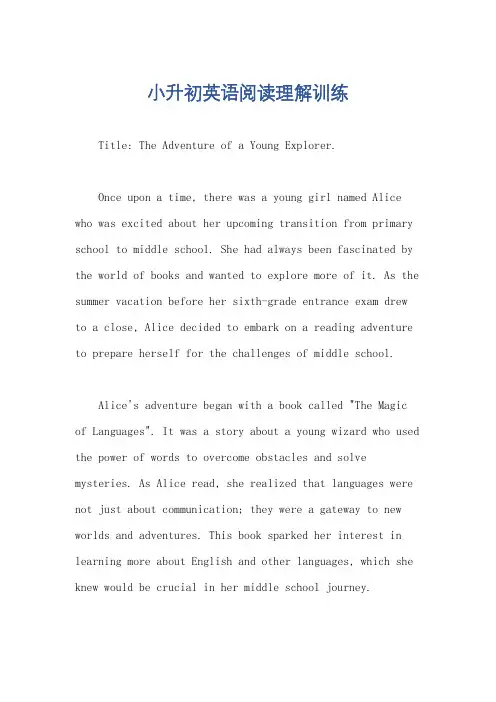 小升初英语阅读理解训练

Title: The Adventure of a Young Explorer.

Once upon a time, there was a young girl named Alice who was excited about her upcoming transition from primary school to middle school. She had always been fascinated by the world of books and wanted to explore more of it. As the summer vacation before her sixth-grade entrance exam drew to a close, Alice decided to embark on a reading adventure to prepare herself for the challenges of middle school.

Alice's adventure began with a book called "The Magic of Languages". It was a story about a young wizard who used the power of words to overcome obstacles and solve mysteries. As Alice read, she realized that languages were not just about communication; they were a gateway to new worlds and adventures. This book sparked her interest in learning more about English and other languages, which she knew would be crucial in her middle school journey.